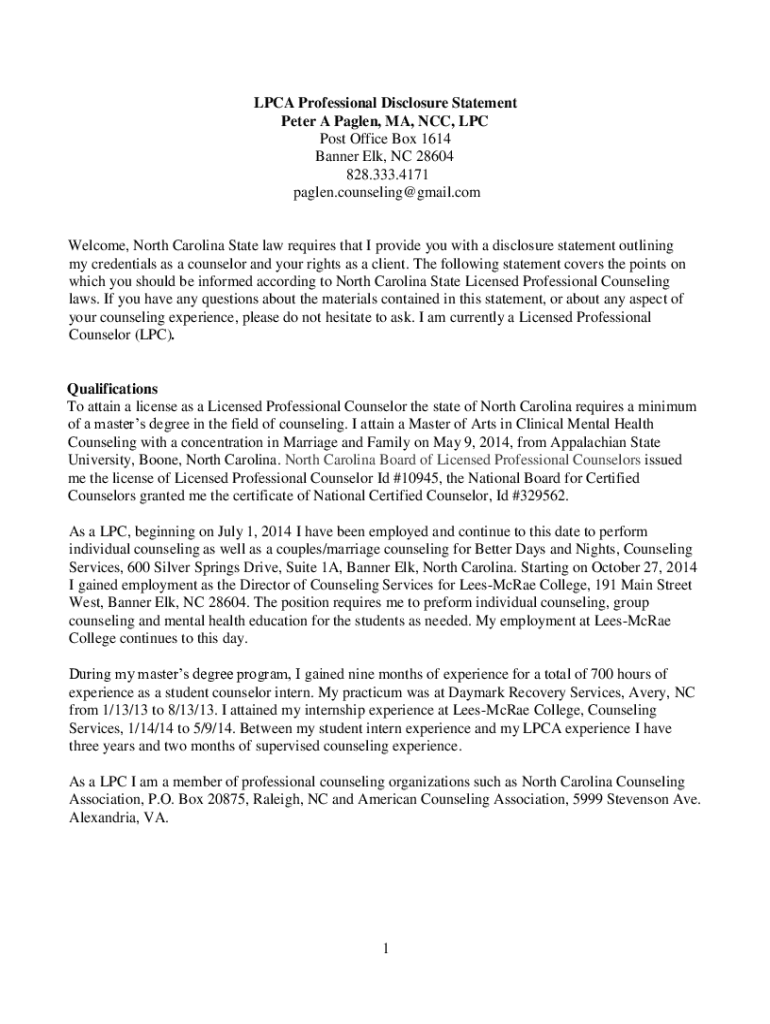 LPCA Professional Disclosure Statement
Peter A Paglen, MA, NCC, LPC
Post Office Box 1614
Banner Elk, NC 28604
828.333.4171
paglen.counseling@gmail.com

Welcome, North Carolina State law requires that I provide you with a disclosure statement outlining my credentials as a counselor and your rights as a client. The following statement covers the points on which you should be informed according to North Carolina State Licensed Professional Counseling laws. If you have any questions about the materials contained in this statement, or about any aspect of your counseling experience, please do not hesitate to ask. I am currently a Licensed Professional Counselor (LPC).

Qualifications
To attain a license as a Licensed Professional Counselor the state of North Carolina requires a minimum of a master's degree in the field of counseling. I attain a Master of Arts in Clinical Mental Health Counseling with a concentration in Marriage and Family on May 9, 2014, from Appalachian State University, Boone, North Carolina. North Carolina Board of Licensed Professional Counselors issued me the license of Licensed Professional Counselor Id #10945, the National Board for Certified Counselors granted me the certificate of National Certified Counselor, Id #329562.

As a LPC, beginning on July 1, 2014 I have been employed and continue to this date to perform individual counseling as well as a couples/marriage counseling for Better Days and Nights, Counseling Services, 600 Silver Springs Drive, Suite 1A, Banner Elk, North Carolina. Starting on October 27, 2014 I gained employment as the Director of Counseling Services for Lees-McRae College, 191 Main Street West, Banner Elk, NC 28604. The position requires me to preform individual counseling, group counseling and mental health education for the students as needed. My employment at Lees-McRae College continues to this day.

During my master's degree program, I gained nine months of experience for a total of 700 hours of experience as a student counselor intern. My practicum was at Daymark Recovery Services, Avery, NC from 1/13/13 to 8/13/13. I attained my internship experience at Lees-McRae College, Counseling Services, 1/14/14 to 5/9/14. Between my student intern experience and my LPCA experience I have three years and two months of supervised counseling experience.

As a LPC I am a member of professional counseling organizations such as North Carolina Counseling Association, P.O. Box 20875, Raleigh, NC and American Counseling Association, 5999 Stevenson Ave. Alexandria, VA.

1